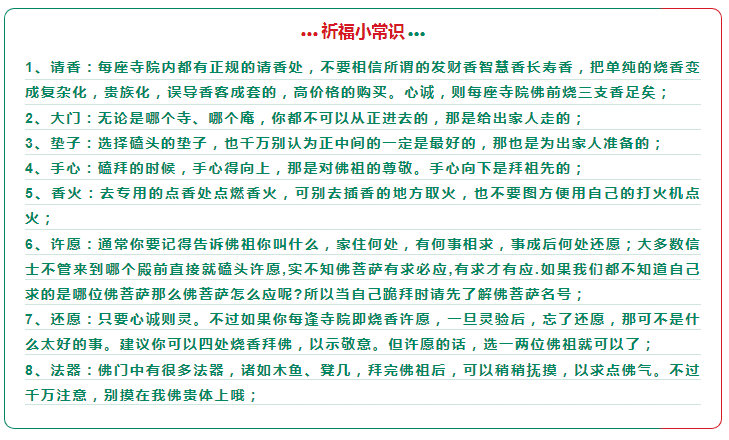 ••• 祈福小常识 •••

1、请香：每座寺院内都有正规的请香处，不要相信所谓的发财香智慧香长寿香，把单纯的烧香变成复杂化，贵族化，误导香客成套的，高价格的购买。心诚，则每座寺院佛前烧三支香足矣；

2、大门：无论是哪个寺、哪个庵，你都不可以从正进去的，那是给出家人走的；

3、垫子：选择磕头的垫子，也千万别认为正中间的一定是最好的，那也是为出家人准备的；

4、手心：磕拜的时候，手心得向上，那是对佛祖的尊敬。手心向下是拜祖先的；

5、香火：去专用的点香处点燃香火，可别去插香的地方取火，也不要图方便用自己的打火机点火；

6、许愿：通常你要记得告诉佛祖你叫什么，家住何处，有何事相求，事成后何处还愿；大多数信士不管来到哪个殿前直接就磕头许愿,实不知佛菩萨有求必应,有求才有应.如果我们都不知道自己求的是哪位佛菩萨那么佛菩萨怎么应呢?所以当自己跪拜时请先了解佛菩萨名号；

7、还愿：只要心诚则灵。不过如果你每逢寺院即烧香许愿，一旦灵验后，忘了还愿，那可不是什么太好的事。建议你可以四处烧香拜佛，以示敬意。但许愿的话，选一两位佛祖就可以了；

8、法器：佛门中有很多法器，诸如木鱼、凳几，拜完佛祖后，可以稍稍抚摸，以求点佛气。不过千万注意，别摸在我佛贵体上哦；